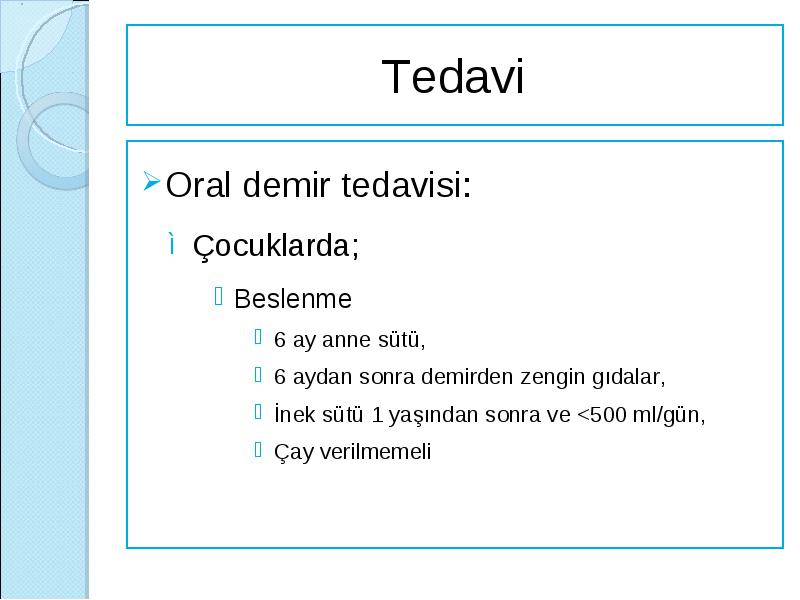 Tedavi

Oral demir tedavisi:

Çocuklarda;

Beslenme

6 ay anne sütü,

6 aydan sonra demirden zengin gıdalar,

İnek sütü 1 yaşından sonra ve <500 ml/gün,

Çay verilmemeli